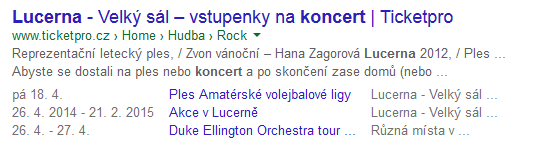 Lucerna - Velký sál – vstupenky na koncert | Ticketpro
www.ticketpro.cz › Home › Hudba › Rock

Reprezentační letecký ples, / Zvon vánoční – Hana Zagorová Lucerna 2012, / Ples ... Abyste se dostali na ples nebo koncert a po skončení zase domů (nebo ...

| pá 18. 4. | Ples Amatérské volejbalové ligy | Lucerna - Velký sál ... |
|---|---|---|
| 26. 4. 2014 - 21. 2. 2015 | Akce v Lucerně | Lucerna - Velký sál ... |
| 26. 4. - 27. 4. | Duke Ellington Orchestra tour ... | Různá místa v ... |